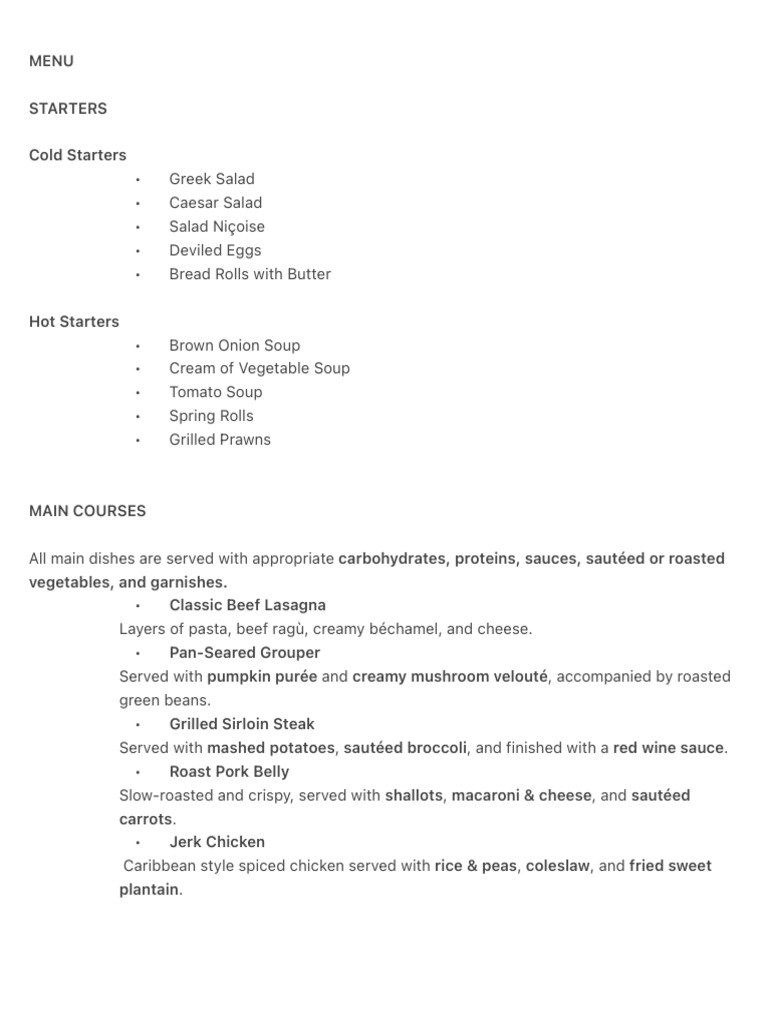 MENU

STARTERS

Cold Starters
• Greek Salad
• Caesar Salad
• Salad Niçoise
• Deviled Eggs
• Bread Rolls with Butter

Hot Starters
• Brown Onion Soup
• Cream of Vegetable Soup
• Tomato Soup
• Spring Rolls
• Grilled Prawns

MAIN COURSES

All main dishes are served with appropriate carbohydrates, proteins, sauces, sautéed or roasted vegetables, and garnishes.

• Classic Beef Lasagna

Layers of pasta, beef ragù, creamy béchamel, and cheese.

• Pan-Seared Grouper

Served with pumpkin purée and creamy mushroom velouté, accompanied by roasted green beans.

• Grilled Sirloin Steak

Served with mashed potatoes, sautéed broccoli, and finished with a red wine sauce.

• Roast Pork Belly

Slow-roasted and crispy, served with shallots, macaroni & cheese, and sautéed carrots.

• Jerk Chicken

Caribbean style spiced chicken served with rice & peas, coleslaw, and fried sweet plantain.